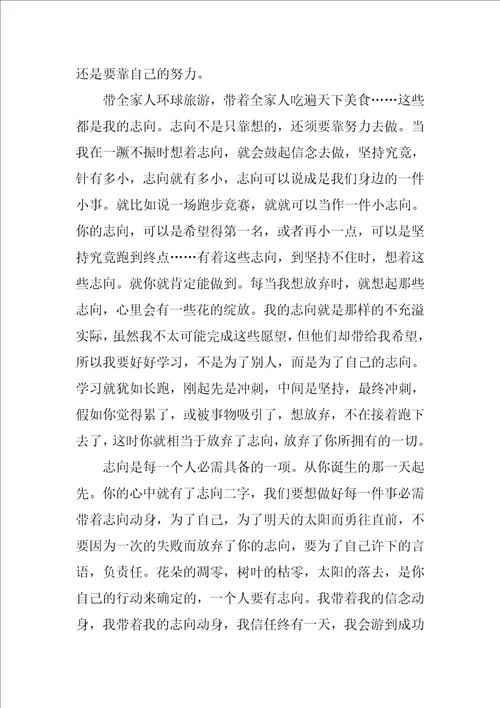 还是要靠自己的努力。

带全家人环球旅游，带着全家人吃遍天下美食……这些都是我的志向。志向不是只靠想的，还须要靠努力去做。当我在一蹶不振时想着志向，就会鼓起信念去做，坚持究竟，针有多小，志向就有多小，志向可以说成是我们身边的一件小事。就比如说一场跑步竞赛，就就可以当作一件小志向。你的志向，可以是希望得第一名，或者再小一点，可以是坚持究竟跑到终点……有着这些志向，到坚持不住时，想着这些志向。就你就肯定能做到。每当我想放弃时，就想起那些志向，心里会有一些花的绽放。我的志向就是那样的不充溢实际，虽然我不太可能完成这些愿望，但他们却带给我希望，所以我要好好学习，不是为了别人，而是为了自己的志向。学习就犹如长跑，刚起先是冲刺，中间是坚持，最终冲刺，假如你觉得累了，或被事物吸引了，想放弃，不在接着跑下去了，这时你就相当于放弃了志向，放弃了你所拥有的一切。

志向是每一个人必需具备的一项。从你诞生的那一天起先。你的心中就有了志向二字，我们要想做好每一件事必需带着志向动身，为了自己，为了明天的太阳而勇往直前，不要因为一次的失败而放弃了你的志向，要为了自己许下的言语，负责任。花朵的凋零，树叶的枯零，太阳的落去，是你自己的行动来确定的，一个人要有志向。我带着我的信念动身，我带着我的志向动身，我信任终有一天，我会游到成功